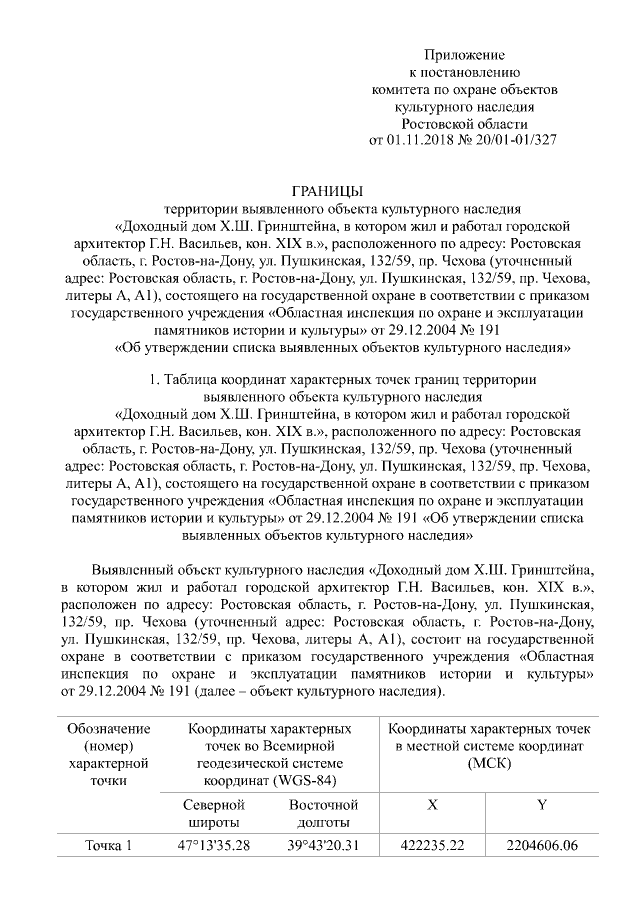 Приложение
к постановлению
комитета по охране объектов
культурного наследия
Ростовской области
от 01.11.2018 № 20/01-01/327

ГРАНИЦЫ
территории выявленного объекта культурного наследия
«Доходный дом Х.Ш. Гринштейна, в котором жил и работал городской архитектор Г.Н. Васильев, кон. XIX в.», расположенного по адресу: Ростовская область, г. Ростов-на-Дону, ул. Пушкинская, 132/59, пр. Чехова (уточненный адрес: Ростовская область, г. Ростов-на-Дону, ул. Пушкинская, 132/59, пр. Чехова, литеры А, А1), состоящего на государственной охране в соответствии с приказом государственного учреждения «Областная инспекция по охране и эксплуатации памятников истории и культуры» от 29.12.2004 № 191
«Об утверждении списка выявленных объектов культурного наследия»

1. Таблица координат характерных точек границ территории выявленного объекта культурного наследия
«Доходный дом Х.Ш. Гринштейна, в котором жил и работал городской архитектор Г.Н. Васильев, кон. XIX в.», расположенного по адресу: Ростовская область, г. Ростов-на-Дону, ул. Пушкинская, 132/59, пр. Чехова (уточненный адрес: Ростовская область, г. Ростов-на-Дону, ул. Пушкинская, 132/59, пр. Чехова, литеры А, А1), состоящего на государственной охране в соответствии с приказом государственного учреждения «Областная инспекция по охране и эксплуатации памятников истории и культуры» от 29.12.2004 № 191 «Об утверждении списка выявленных объектов культурного наследия»

Выявленный объект культурного наследия «Доходный дом Х.Ш. Гринштейна, в котором жил и работал городской архитектор Г.Н. Васильев, кон. XIX в.», расположен по адресу: Ростовская область, г. Ростов-на-Дону, ул. Пушкинская, 132/59, пр. Чехова (уточненный адрес: Ростовская область, г. Ростов-на-Дону, ул. Пушкинская, 132/59, пр. Чехова, литеры А, А1), состоит на государственной охране в соответствии с приказом государственного учреждения «Областная инспекция по охране и эксплуатации памятников истории и культуры» от 29.12.2004 № 191 (далее – объект культурного наследия).

| Обозначение (номер) характерной точки | Координаты характерных точек во Всемирной геодезической системе координат (WGS-84) | | Координаты характерных точек в местной системе координат (МСК) | |
|---|---|---|---|---|
| | Северной широты | Восточной долготы | X | Y |
| Точка 1 | 47°13'35.28 | 39°43'20.31 | 422235.22 | 2204606.06 |